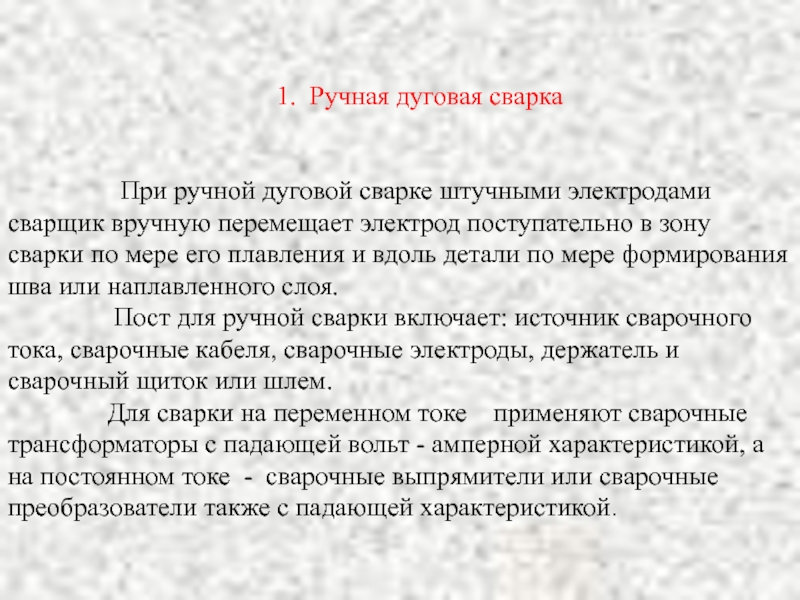 1. Ручная дуговая сварка

При ручной дуговой сварке штучными электродами сварщик вручную перемещает электрод поступательно в зону сварки по мере его плавления и вдоль детали по мере формирования шва или наплавленного слоя.

Пост для ручной сварки включает: источник сварочного тока, сварочные кабеля, сварочные электроды, держатель и сварочный щиток или шлем.

Для сварки на переменном токе применяют сварочные трансформаторы с падающей вольт - амперной характеристикой, а на постоянном токе - сварочные выпрямители или сварочные преобразователи также с падающей характеристикой.